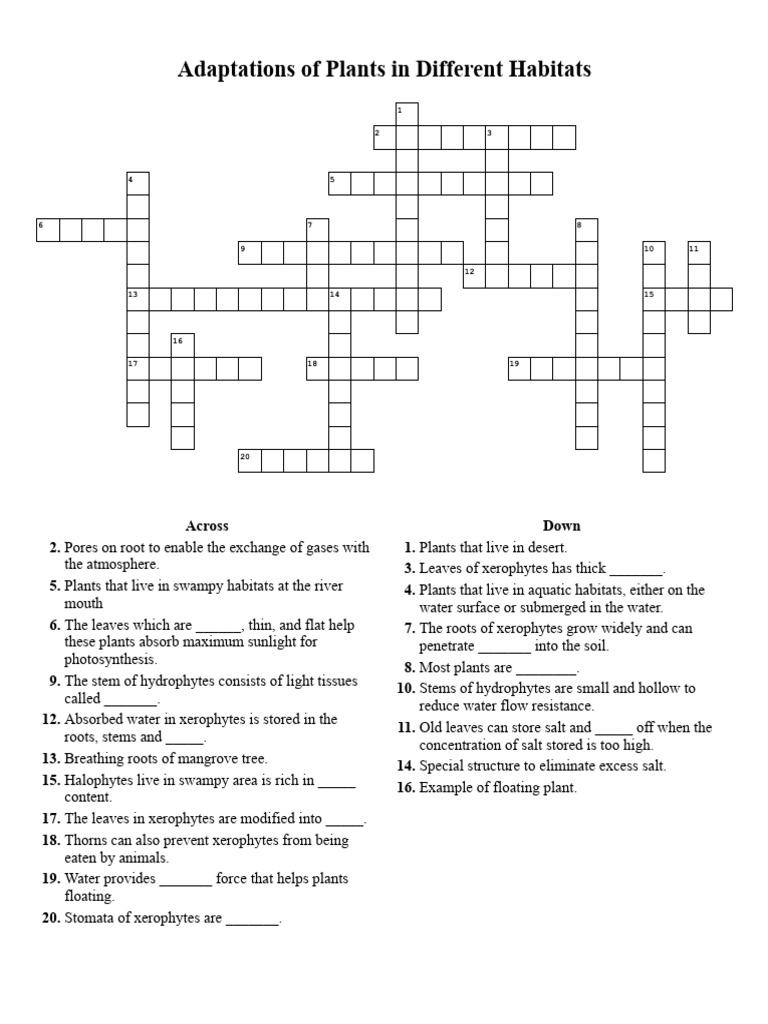 Adaptations of Plants in Different Habitats

1
2 3
4
5
6 7 8
9 10 11
12
13 14 15
16
17 18 19
20

Across

2. Pores on root to enable the exchange of gases with the atmosphere.
5. Plants that live in swampy habitats at the river mouth
6. The leaves which are ______, thin, and flat help these plants absorb maximum sunlight for photosynthesis.
9. The stem of hydrophytes consists of light tissues called _______.
12. Absorbed water in xerophytes is stored in the roots, stems and _____.
13. Breathing roots of mangrove tree.
15. Halophytes live in swampy area is rich in _____ content.
17. The leaves in xerophytes are modified into _____.
18. Thorns can also prevent xerophytes from being eaten by animals.
19. Water provides _______ force that helps plants floating.
20. Stomata of xerophytes are _______.

Down

1. Plants that live in desert.
3. Leaves of xerophytes has thick _______.
4. Plants that live in aquatic habitats, either on the water surface or submerged in the water.
7. The roots of xerophytes grow widely and can penetrate _______ into the soil.
8. Most plants are ________.
10. Stems of hydrophytes are small and hollow to reduce water flow resistance.
11. Old leaves can store salt and _____ off when the concentration of salt stored is too high.
14. Special structure to eliminate excess salt.
16. Example of floating plant.